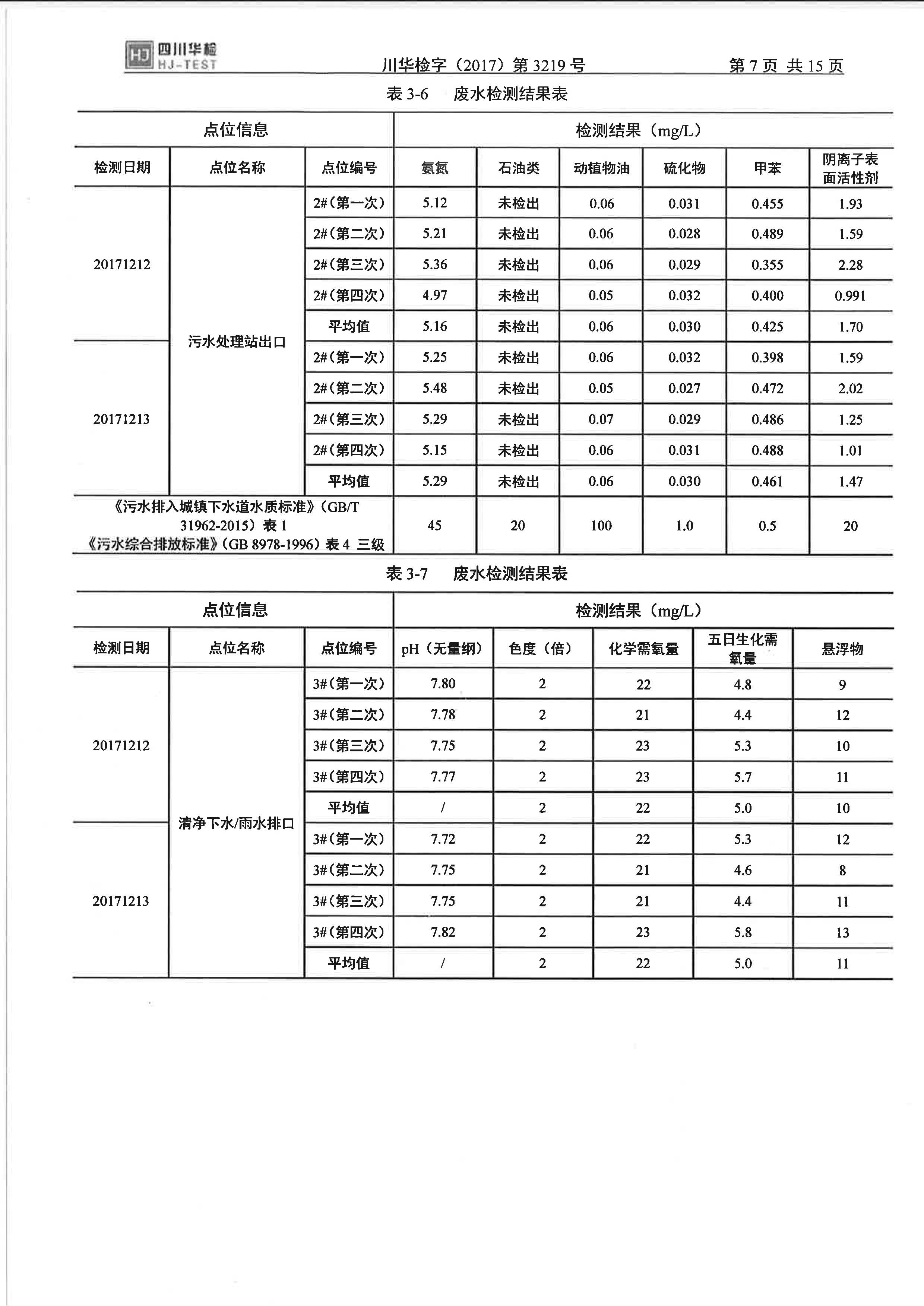 HJ 四川华检 HJ-TEST

川华检字（2017）第 3219 号　　第 7 页 共 15 页

表 3-6　废水检测结果表

| 点位信息 | | | 检测结果（mg/L） | | | | | |
|---|---|---|---|---|---|---|---|---|
| 检测日期 | 点位名称 | 点位编号 | 氨氮 | 石油类 | 动植物油 | 硫化物 | 甲苯 | 阴离子表面活性剂 |
| 20171212 | 污水处理站出口 | 2#（第一次） | 5.12 | 未检出 | 0.06 | 0.031 | 0.455 | 1.93 |
| | | 2#（第二次） | 5.21 | 未检出 | 0.06 | 0.028 | 0.489 | 1.59 |
| | | 2#（第三次） | 5.36 | 未检出 | 0.06 | 0.029 | 0.355 | 2.28 |
| | | 2#（第四次） | 4.97 | 未检出 | 0.05 | 0.032 | 0.400 | 0.991 |
| | | 平均值 | 5.16 | 未检出 | 0.06 | 0.030 | 0.425 | 1.70 |
| 20171213 | | 2#（第一次） | 5.25 | 未检出 | 0.06 | 0.032 | 0.398 | 1.59 |
| | | 2#（第二次） | 5.48 | 未检出 | 0.05 | 0.027 | 0.472 | 2.02 |
| | | 2#（第三次） | 5.29 | 未检出 | 0.07 | 0.029 | 0.486 | 1.25 |
| | | 2#（第四次） | 5.15 | 未检出 | 0.06 | 0.031 | 0.488 | 1.01 |
| | | 平均值 | 5.29 | 未检出 | 0.06 | 0.030 | 0.461 | 1.47 |
| 《污水排入城镇下水道水质标准》（GB/T 31962-2015）表 1 《污水综合排放标准》（GB 8978-1996）表 4 三级 | | | 45 | 20 | 100 | 1.0 | 0.5 | 20 |

表 3-7　废水检测结果表

| 点位信息 | | | 检测结果（mg/L） | | | | |
|---|---|---|---|---|---|---|---|
| 检测日期 | 点位名称 | 点位编号 | pH（无量纲） | 色度（倍） | 化学需氧量 | 五日生化需氧量 | 悬浮物 |
| 20171212 | 清净下水/雨水排口 | 3#（第一次） | 7.80 | 2 | 22 | 4.8 | 9 |
| | | 3#（第二次） | 7.78 | 2 | 21 | 4.4 | 12 |
| | | 3#（第三次） | 7.75 | 2 | 23 | 5.3 | 10 |
| | | 3#（第四次） | 7.77 | 2 | 23 | 5.7 | 11 |
| | | 平均值 | / | 2 | 22 | 5.0 | 10 |
| 20171213 | | 3#（第一次） | 7.72 | 2 | 22 | 5.3 | 12 |
| | | 3#（第二次） | 7.75 | 2 | 21 | 4.6 | 8 |
| | | 3#（第三次） | 7.75 | 2 | 21 | 4.4 | 11 |
| | | 3#（第四次） | 7.82 | 2 | 23 | 5.8 | 13 |
| | | 平均值 | / | 2 | 22 | 5.0 | 11 |